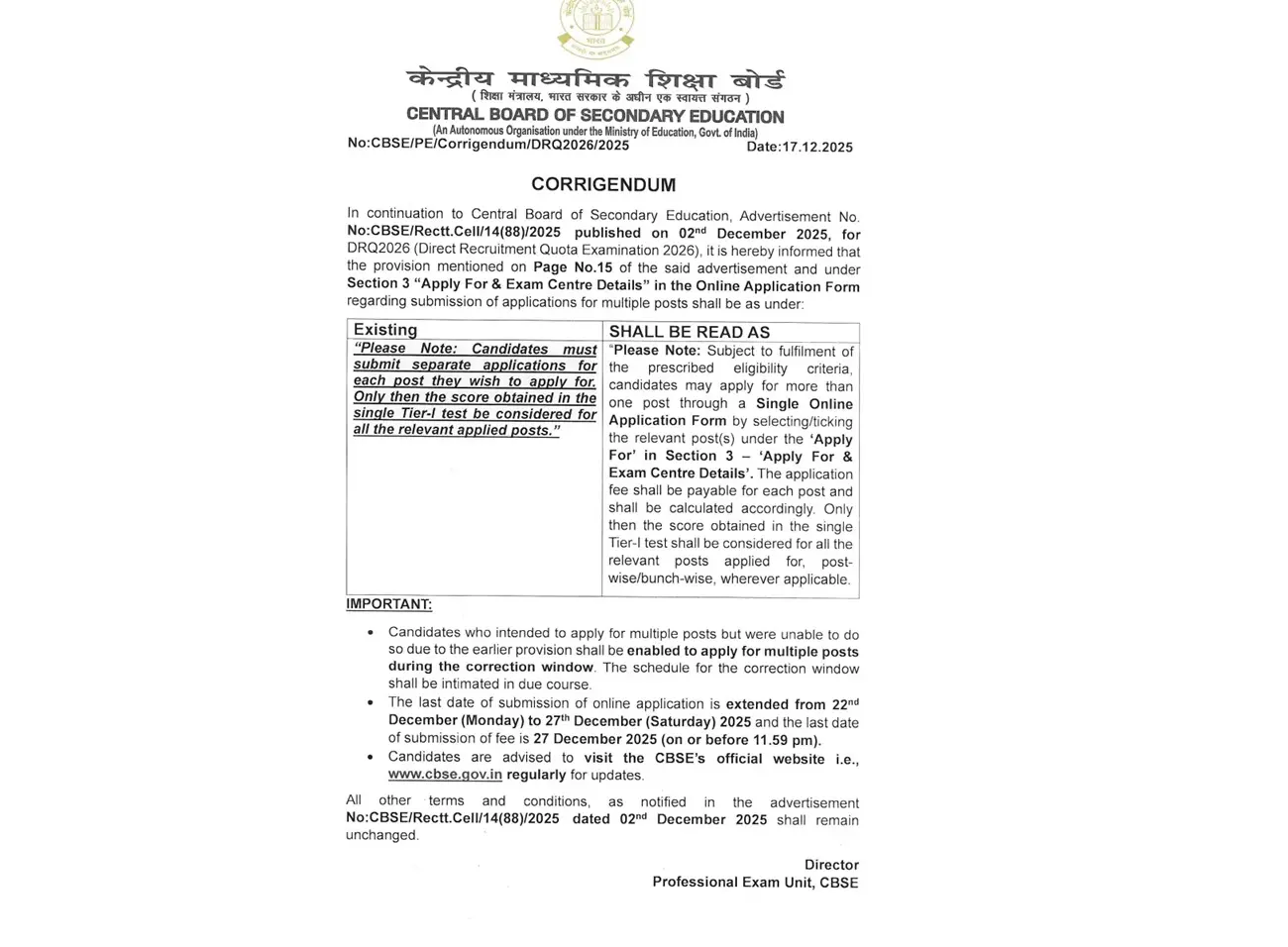 केन्द्रीय माध्यमिक शिक्षा बोर्ड
( शिक्षा मंत्रालय, भारत सरकार के अधीन एक स्वायत्त संगठन )
CENTRAL BOARD OF SECONDARY EDUCATION
(An Autonomous Organisation under the Ministry of Education, Govt. of India)
No:CBSE/PE/Corrigendum/DRQ2026/2025 Date:17.12.2025

CORRIGENDUM

In continuation to Central Board of Secondary Education, Advertisement No. No:CBSE/Rectt.Cell/14(88)/2025 published on 02$^{nd}$ December 2025, for DRQ2026 (Direct Recruitment Quota Examination 2026), it is hereby informed that the provision mentioned on Page No.15 of the said advertisement and under Section 3 "Apply For & Exam Centre Details" in the Online Application Form regarding submission of applications for multiple posts shall be as under:

| Existing | SHALL BE READ AS |
|---|---|
| "Please Note: Candidates must submit separate applications for each post they wish to apply for. Only then the score obtained in the single Tier-I test be considered for all the relevant applied posts." | "Please Note: Subject to fulfilment of the prescribed eligibility criteria, candidates may apply for more than one post through a Single Online Application Form by selecting/ticking the relevant post(s) under the 'Apply For' in Section 3 – 'Apply For & Exam Centre Details'. The application fee shall be payable for each post and shall be calculated accordingly. Only then the score obtained in the single Tier-I test shall be considered for all the relevant posts applied for, post-wise/bunch-wise, wherever applicable. |

IMPORTANT:

• Candidates who intended to apply for multiple posts but were unable to do so due to the earlier provision shall be enabled to apply for multiple posts during the correction window. The schedule for the correction window shall be intimated in due course.
• The last date of submission of online application is extended from 22$^{nd}$ December (Monday) to 27$^{th}$ December (Saturday) 2025 and the last date of submission of fee is 27 December 2025 (on or before 11.59 pm).
• Candidates are advised to visit the CBSE's official website i.e., www.cbse.gov.in regularly for updates.

All other terms and conditions, as notified in the advertisement No:CBSE/Rectt.Cell/14(88)/2025 dated 02$^{nd}$ December 2025 shall remain unchanged.

Director
Professional Exam Unit, CBSE